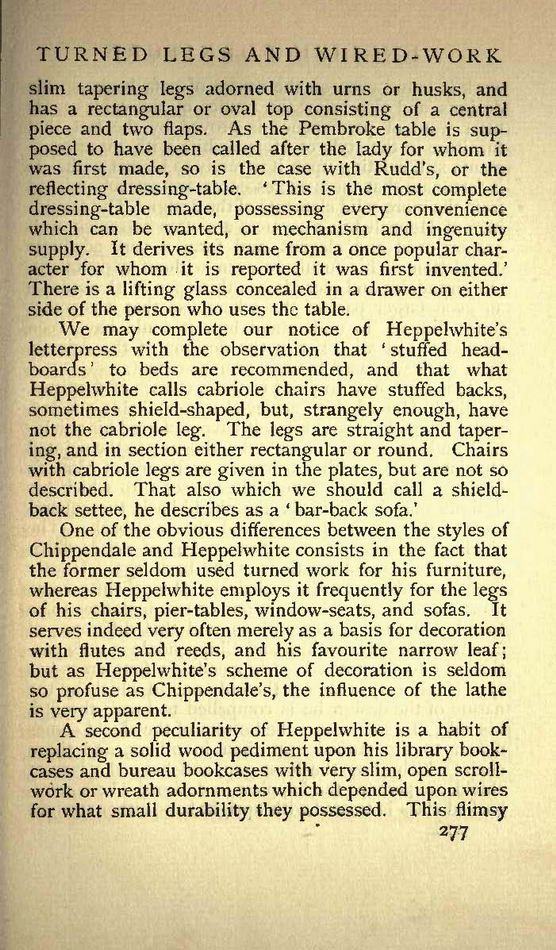 TURNED LEGS AND WIRED-WORK

slim tapering legs adorned with urns or husks, and has a rectangular or oval top consisting of a central piece and two flaps. As the Pembroke table is supposed to have been called after the lady for whom it was first made, so is the case with Rudd's, or the reflecting dressing-table. 'This is the most complete dressing-table made, possessing every convenience which can be wanted, or mechanism and ingenuity supply. It derives its name from a once popular character for whom it is reported it was first invented.' There is a lifting glass concealed in a drawer on either side of the person who uses the table.

We may complete our notice of Heppelwhite's letterpress with the observation that 'stuffed headboards' to beds are recommended, and that what Heppelwhite calls cabriole chairs have stuffed backs, sometimes shield-shaped, but, strangely enough, have not the cabriole leg. The legs are straight and tapering, and in section either rectangular or round. Chairs with cabriole legs are given in the plates, but are not so described. That also which we should call a shield-back settee, he describes as a 'bar-back sofa.'

One of the obvious differences between the styles of Chippendale and Heppelwhite consists in the fact that the former seldom used turned work for his furniture, whereas Heppelwhite employs it frequently for the legs of his chairs, pier-tables, window-seats, and sofas. It serves indeed very often merely as a basis for decoration with flutes and reeds, and his favourite narrow leaf; but as Heppelwhite's scheme of decoration is seldom so profuse as Chippendale's, the influence of the lathe is very apparent.

A second peculiarity of Heppelwhite is a habit of replacing a solid wood pediment upon his library bookcases and bureau bookcases with very slim, open scrollwork or wreath adornments which depended upon wires for what small durability they possessed. This flimsy

277